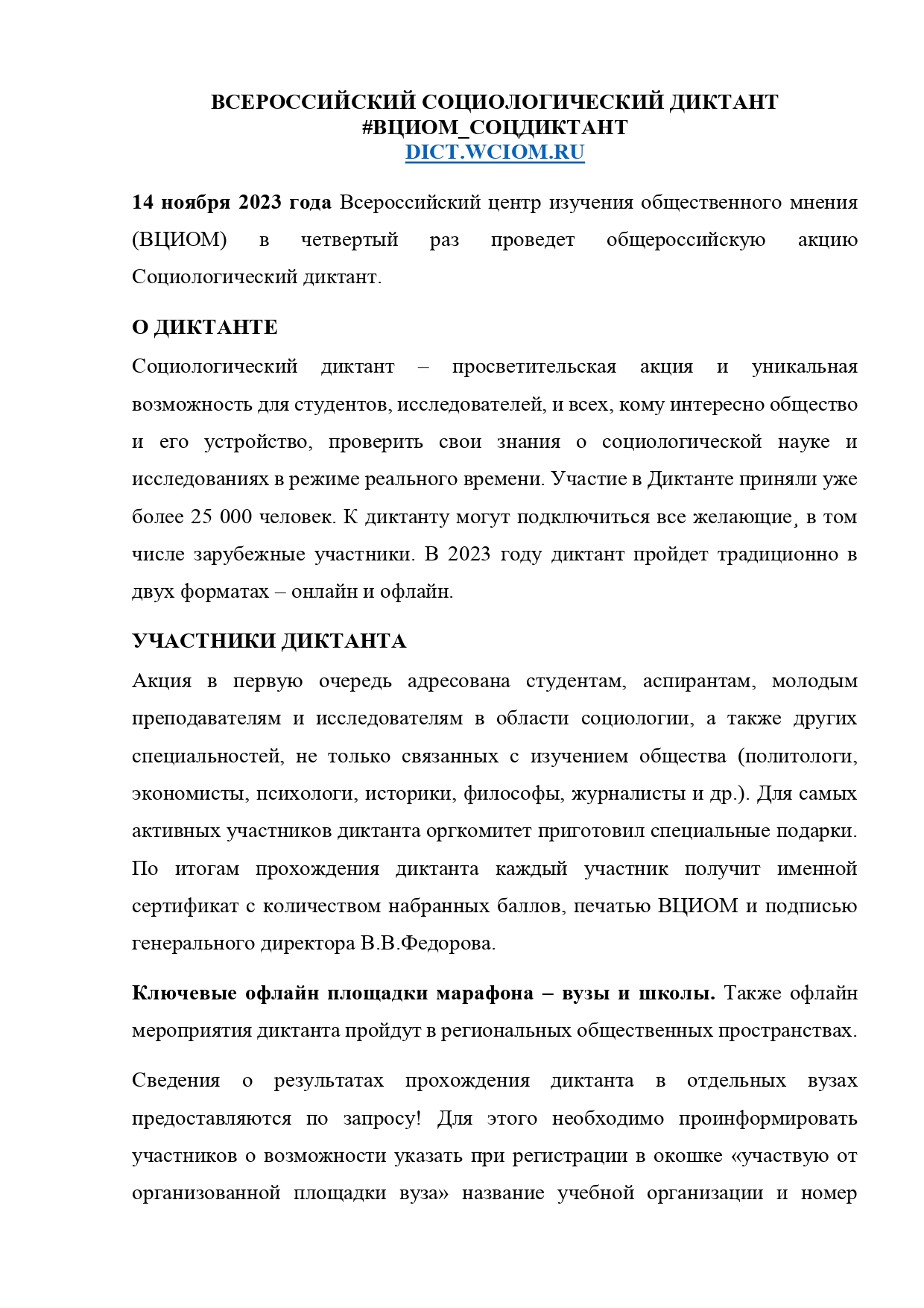 ВСЕРОССИЙСКИЙ СОЦИОЛОГИЧЕСКИЙ ДИКТАНТ
#ВЦИОМ_СОЦДИКТАНТ
DICT.WCIOM.RU

14 ноября 2023 года Всероссийский центр изучения общественного мнения (ВЦИОМ) в четвертый раз проведет общероссийскую акцию Социологический диктант.

О ДИКТАНТЕ

Социологический диктант – просветительская акция и уникальная возможность для студентов, исследователей, и всех, кому интересно общество и его устройство, проверить свои знания о социологической науке и исследованиях в режиме реального времени. Участие в Диктанте приняли уже более 25 000 человек. К диктанту могут подключиться все желающие¸ в том числе зарубежные участники. В 2023 году диктант пройдет традиционно в двух форматах – онлайн и офлайн.

УЧАСТНИКИ ДИКТАНТА

Акция в первую очередь адресована студентам, аспирантам, молодым преподавателям и исследователям в области социологии, а также других специальностей, не только связанных с изучением общества (политологи, экономисты, психологи, историки, философы, журналисты и др.). Для самых активных участников диктанта оргкомитет приготовил специальные подарки. По итогам прохождения диктанта каждый участник получит именной сертификат с количеством набранных баллов, печатью ВЦИОМ и подписью генерального директора В.В.Федорова.

Ключевые офлайн площадки марафона – вузы и школы. Также офлайн мероприятия диктанта пройдут в региональных общественных пространствах.

Сведения о результатах прохождения диктанта в отдельных вузах предоставляются по запросу! Для этого необходимо проинформировать участников о возможности указать при регистрации в окошке «участвую от организованной площадки вуза» название учебной организации и номер